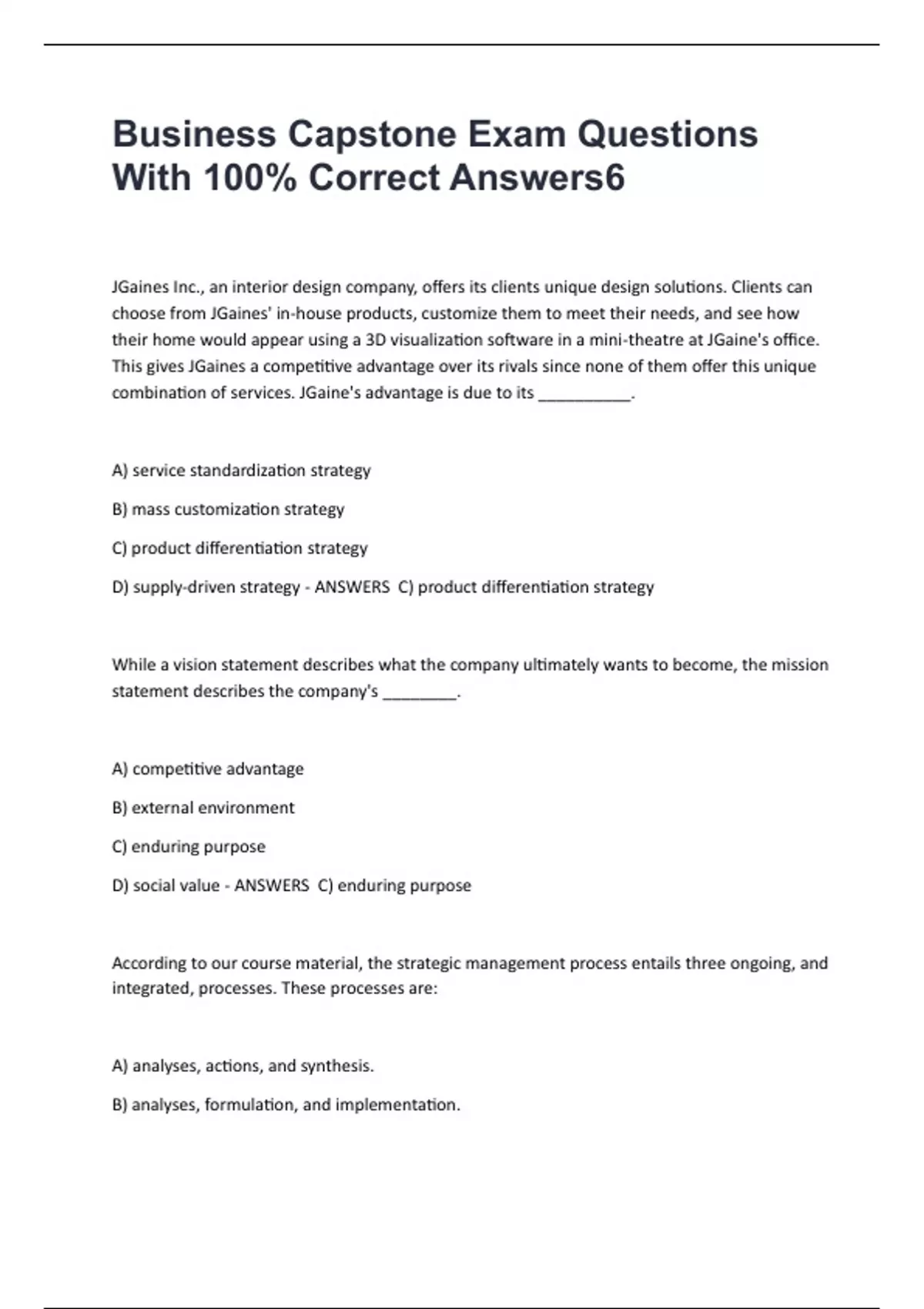 Business Capstone Exam Questions With 100% Correct Answers6

JGaines Inc., an interior design company, offers its clients unique design solutions. Clients can choose from JGaines' in-house products, customize them to meet their needs, and see how their home would appear using a 3D visualization software in a mini-theatre at JGaine's office. This gives JGaines a competitive advantage over its rivals since none of them offer this unique combination of services. JGaine's advantage is due to its __________.

A) service standardization strategy

B) mass customization strategy

C) product differentiation strategy

D) supply-driven strategy - ANSWERS C) product differentiation strategy

While a vision statement describes what the company ultimately wants to become, the mission statement describes the company's ________.

A) competitive advantage

B) external environment

C) enduring purpose

D) social value - ANSWERS C) enduring purpose

According to our course material, the strategic management process entails three ongoing, and integrated, processes. These processes are:

A) analyses, actions, and synthesis.

B) analyses, formulation, and implementation.